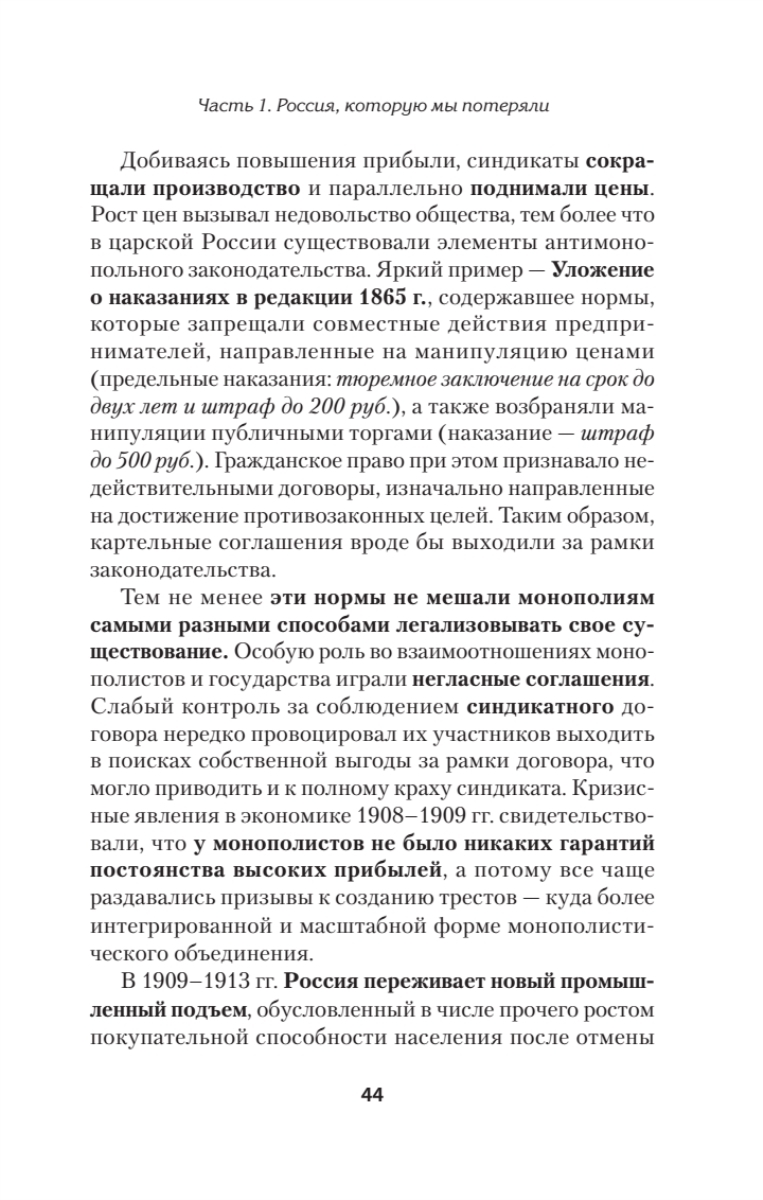 Часть 1. Россия, которую мы потеряли

Добиваясь повышения прибыли, синдикаты сокращали производство и параллельно поднимали цены. Рост цен вызывал недовольство общества, тем более что в царской России существовали элементы антимонопольного законодательства. Яркий пример — Уложение о наказаниях в редакции 1865 г., содержавшее нормы, которые запрещали совместные действия предпринимателей, направленные на манипуляцию ценами (предельные наказания: тюремное заключение на срок до двух лет и штраф до 200 руб.), а также возбраняли манипуляции публичными торгами (наказание — штраф до 500 руб.). Гражданское право при этом признавало недействительными договоры, изначально направленные на достижение противозаконных целей. Таким образом, картельные соглашения вроде бы выходили за рамки законодательства.

Тем не менее эти нормы не мешали монополиям самыми разными способами легализовывать свое существование. Особую роль во взаимоотношениях монополистов и государства играли негласные соглашения. Слабый контроль за соблюдением синдикатного договора нередко провоцировал их участников выходить в поисках собственной выгоды за рамки договора, что могло приводить и к полному краху синдиката. Кризисные явления в экономике 1908–1909 гг. свидетельствовали, что у монополистов не было никаких гарантий постоянства высоких прибылей, а потому все чаще раздавались призывы к созданию трестов — куда более интегрированной и масштабной форме монополистического объединения.

В 1909–1913 гг. Россия переживает новый промышленный подъем, обусловленный в числе прочего ростом покупательной способности населения после отмены

44